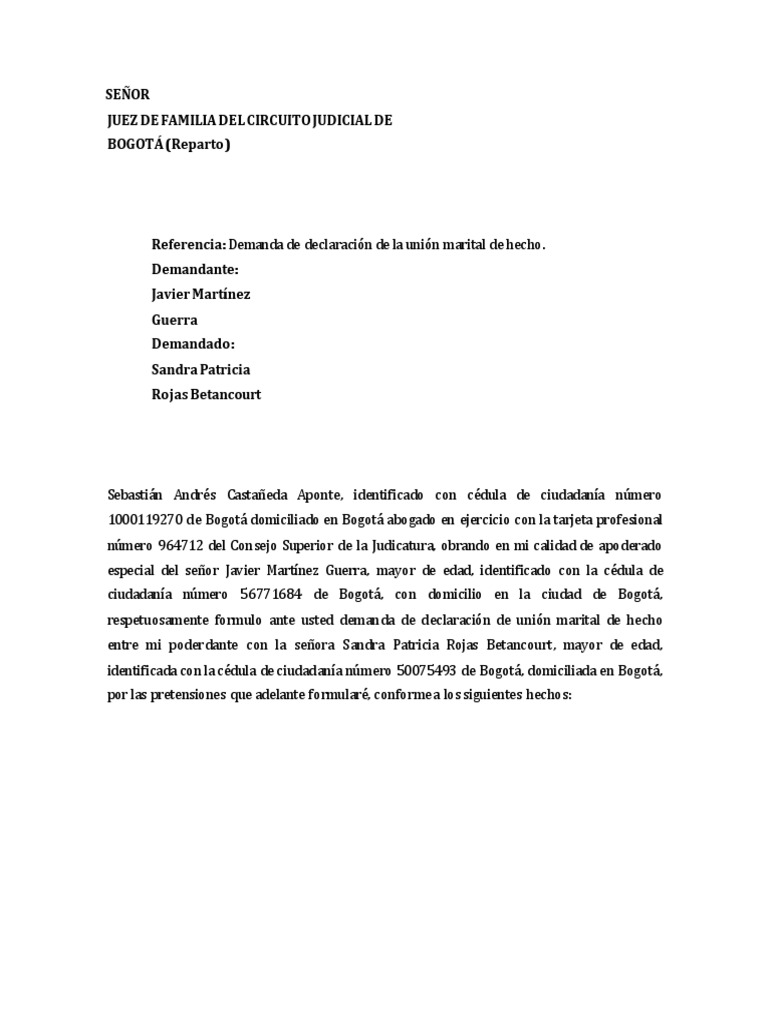 SEÑOR
JUEZ DE FAMILIA DEL CIRCUITO JUDICIAL DE
BOGOTÁ (Reparto)

Referencia: Demanda de declaración de la unión marital de hecho.
Demandante:
Javier Martínez
Guerra
Demandado:
Sandra Patricia
Rojas Betancourt

Sebastián Andrés Castañeda Aponte, identificado con cédula de ciudadanía número 1000119270 de Bogotá domiciliado en Bogotá abogado en ejercicio con la tarjeta profesional número 964712 del Consejo Superior de la Judicatura, obrando en mi calidad de apoderado especial del señor Javier Martínez Guerra, mayor de edad, identificado con la cédula de ciudadanía número 56771684 de Bogotá, con domicilio en la ciudad de Bogotá, respetuosamente formulo ante usted demanda de declaración de unión marital de hecho entre mi poderdante con la señora Sandra Patricia Rojas Betancourt, mayor de edad, identificada con la cédula de ciudadanía número 50075493 de Bogotá, domiciliada en Bogotá, por las pretensiones que adelante formularé, conforme a los siguientes hechos: